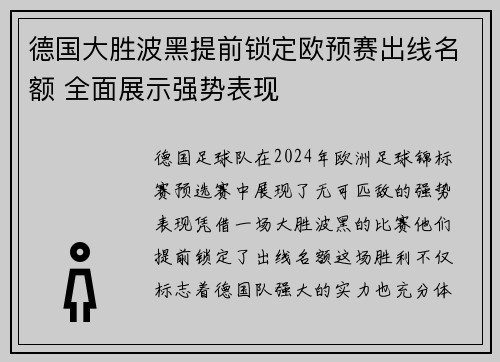 德国大胜波黑提前锁定欧预赛出线名额 全面展示强势表现

德国足球队在2024年欧洲足球锦标赛预选赛中展现了无可匹敌的强势表现凭借一场大胜波黑的比赛他们提前锁定了出线名额这场胜利不仅标志着德国队强大的实力也充分体